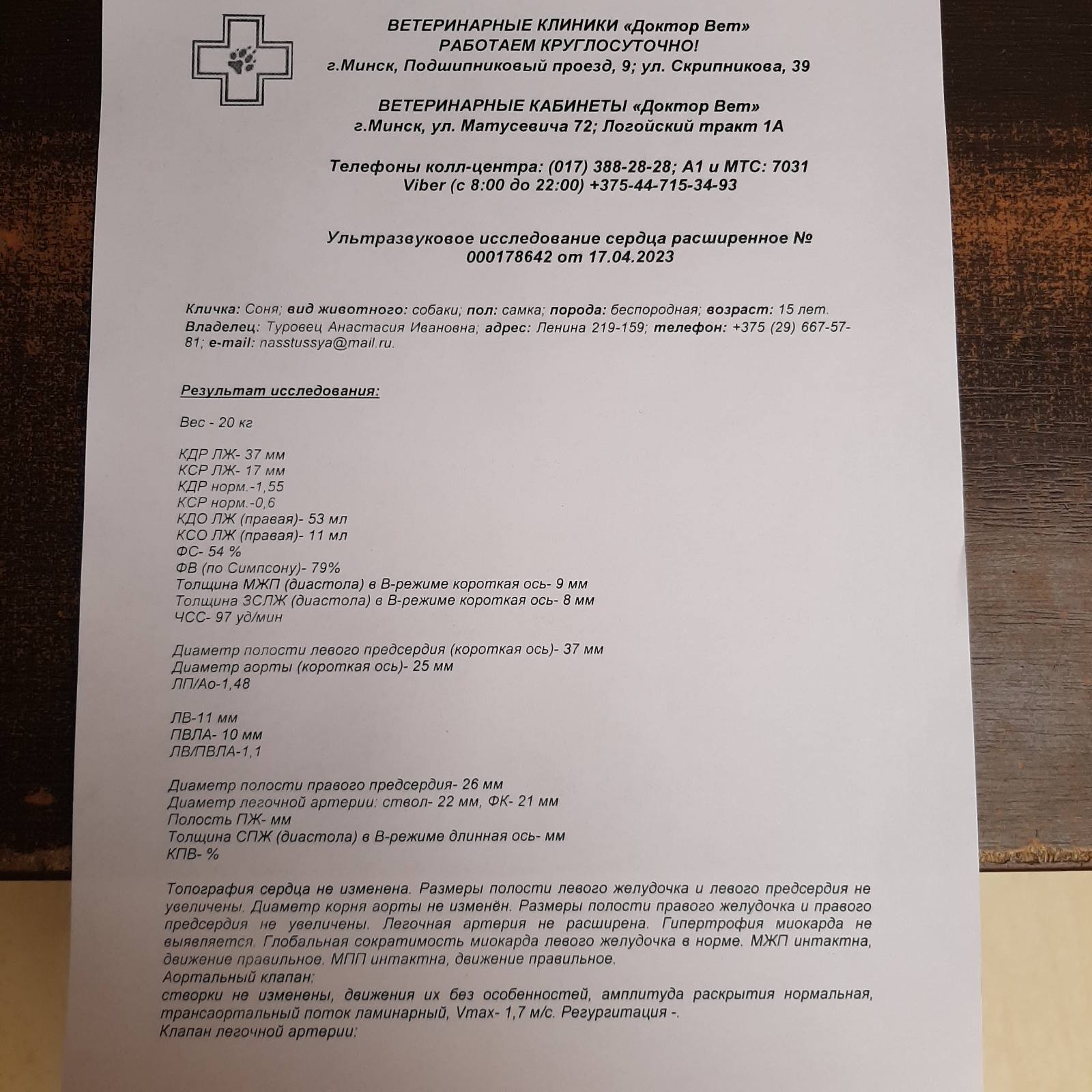 ВЕТЕРИНАРНЫЕ КЛИНИКИ «Доктор Вет»
РАБОТАЕМ КРУГЛОСУТОЧНО!
г.Минск, Подшипниковый проезд, 9; ул. Скрипникова, 39

ВЕТЕРИНАРНЫЕ КАБИНЕТЫ «Доктор Вет»
г.Минск, ул. Матусевича 72; Логойский тракт 1А

Телефоны колл-центра: (017) 388-28-28; А1 и МТС: 7031
Viber (с 8:00 до 22:00) +375-44-715-34-93

Ультразвуковое исследование сердца расширенное №
000178642 от 17.04.2023

Кличка: Соня; вид животного: собаки; пол: самка; порода: беспородная; возраст: 15 лет.
Владелец: Туровец Анастасия Ивановна; адрес: Ленина 219-159; телефон: +375 (29) 667-57-81; e-mail: nasstussya@mail.ru.

Результат исследования:

Вес - 20 кг

КДР ЛЖ- 37 мм
КСР ЛЖ- 17 мм
КДР норм.-1,55
КСР норм.-0,6
КДО ЛЖ (правая)- 53 мл
КСО ЛЖ (правая)- 11 мл
ФС- 54 %
ФВ (по Симпсону)- 79%
Толщина МЖП (диастола) в В-режиме короткая ось- 9 мм
Толщина ЗСЛЖ (диастола) в В-режиме короткая ось- 8 мм
ЧСС- 97 уд/мин

Диаметр полости левого предсердия (короткая ось)- 37 мм
Диаметр аорты (короткая ось)- 25 мм
ЛП/Ао-1,48

ЛВ-11 мм
ПВЛА- 10 мм
ЛВ/ПВЛА-1,1

Диаметр полости правого предсердия- 26 мм
Диаметр легочной артерии: ствол- 22 мм, ФК- 21 мм
Полость ПЖ- мм
Толщина СПЖ (диастола) в В-режиме длинная ось- мм
КПВ- %

Топография сердца не изменена. Размеры полости левого желудочка и левого предсердия не увеличены. Диаметр корня аорты не изменён. Размеры полости правого желудочка и правого предсердия не увеличены. Легочная артерия не расширена. Гипертрофия миокарда не выявляется. Глобальная сократимость миокарда левого желудочка в норме. МЖП интактна, движение правильное. МПП интактна, движение правильное.
Аортальный клапан:
створки не изменены, движения их без особенностей, амплитуда раскрытия нормальная, трансаортальный поток ламинарный, Vmax- 1,7 м/с. Регургитация -.
Клапан легочной артерии: